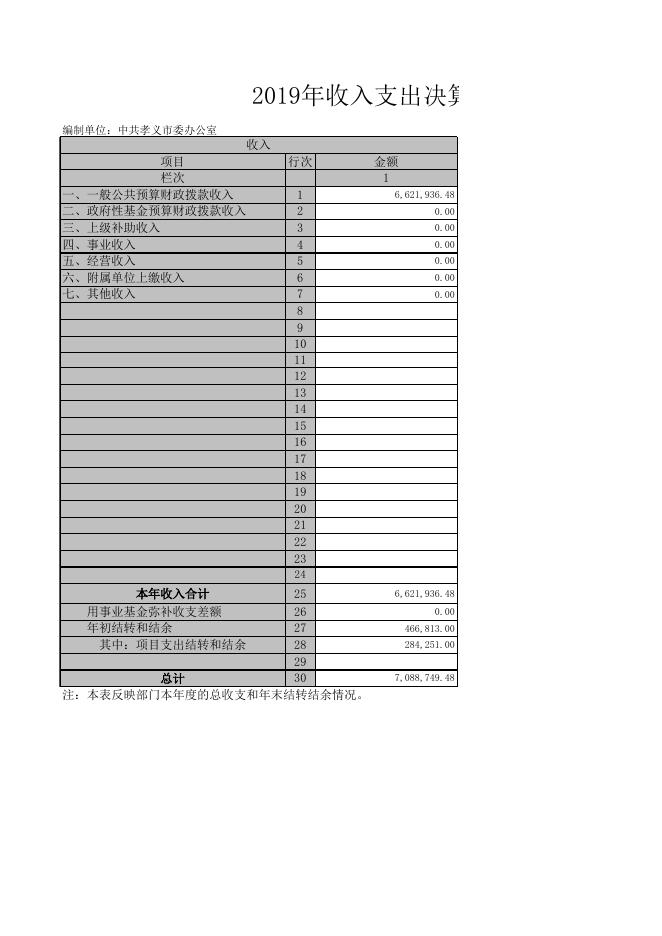 2019年收入支出决算

编制单位：中共孝义市委办公室

| 收入 | | |
|---|---|---|
| 项目 | 行次 | 金额 |
| 栏次 | | 1 |
| 一、一般公共预算财政拨款收入 | 1 | 6,621,936.48 |
| 二、政府性基金预算财政拨款收入 | 2 | 0.00 |
| 三、上级补助收入 | 3 | 0.00 |
| 四、事业收入 | 4 | 0.00 |
| 五、经营收入 | 5 | 0.00 |
| 六、附属单位上缴收入 | 6 | 0.00 |
| 七、其他收入 | 7 | 0.00 |
| | 8 | |
| | 9 | |
| | 10 | |
| | 11 | |
| | 12 | |
| | 13 | |
| | 14 | |
| | 15 | |
| | 16 | |
| | 17 | |
| | 18 | |
| | 19 | |
| | 20 | |
| | 21 | |
| | 22 | |
| | 23 | |
| | 24 | |
| 本年收入合计 | 25 | 6,621,936.48 |
| 用事业基金弥补收支差额 | 26 | 0.00 |
| 年初结转和结余 | 27 | 466,813.00 |
| 其中：项目支出结转和结余 | 28 | 284,251.00 |
| | 29 | |
| 总计 | 30 | 7,088,749.48 |

注：本表反映部门本年度的总收支和年末结转结余情况。